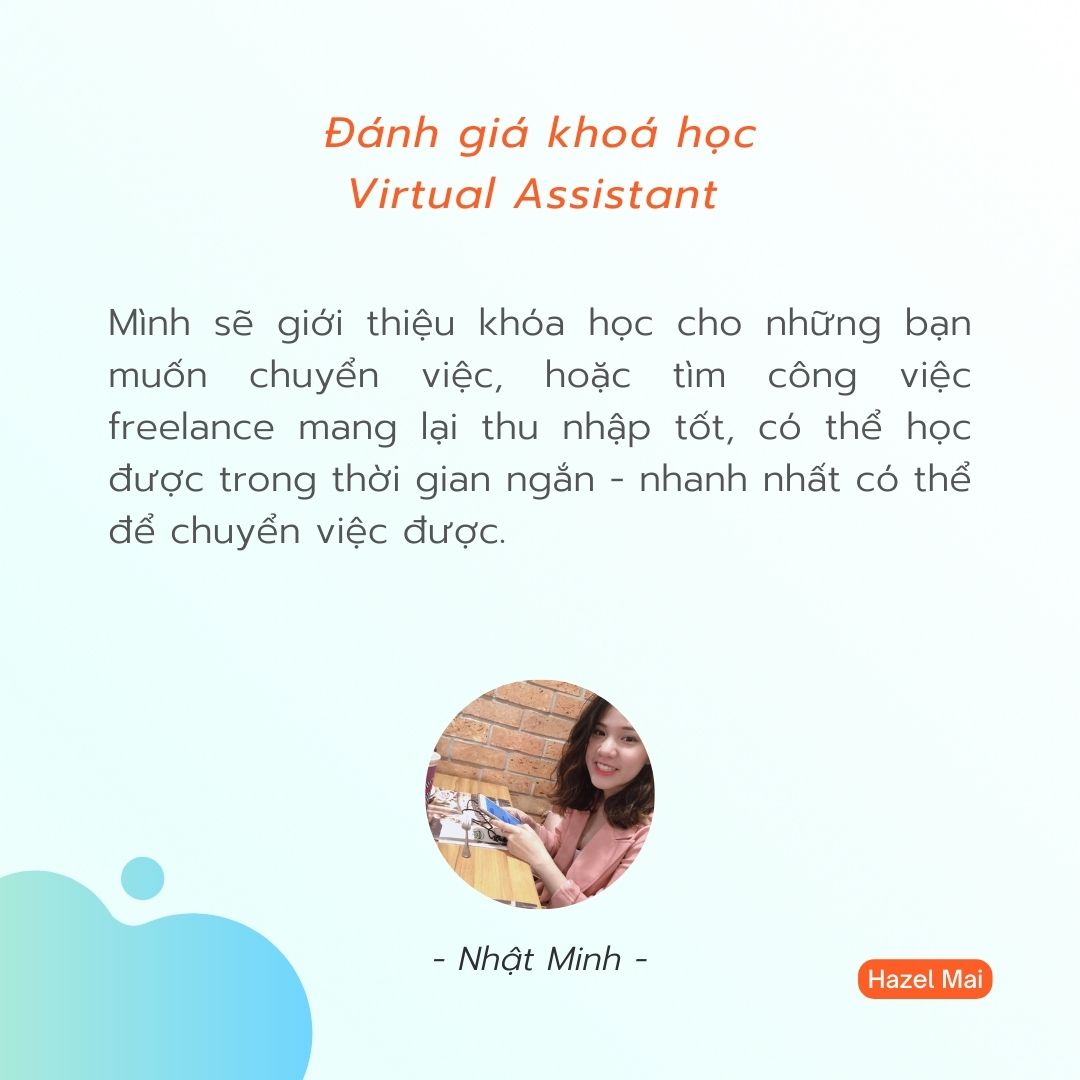 Đánh giá khoá học
Virtual Assistant

Mình sẽ giới thiệu khóa học cho những bạn muốn chuyển việc, hoặc tìm công việc freelance mang lại thu nhập tốt, có thể học được trong thời gian ngắn - nhanh nhất có thể để chuyển việc được.

- Nhật Minh -

Hazel Mai